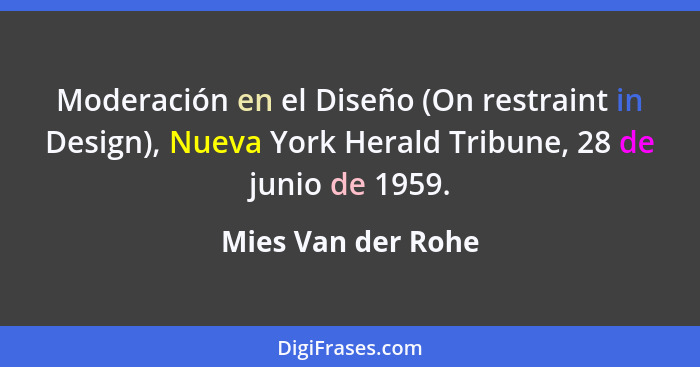 Moderación en el Diseño (On restraint in Design), Nueva York Herald Tribune, 28 de junio de 1959.

Mies Van der Rohe

DigiFrases.com